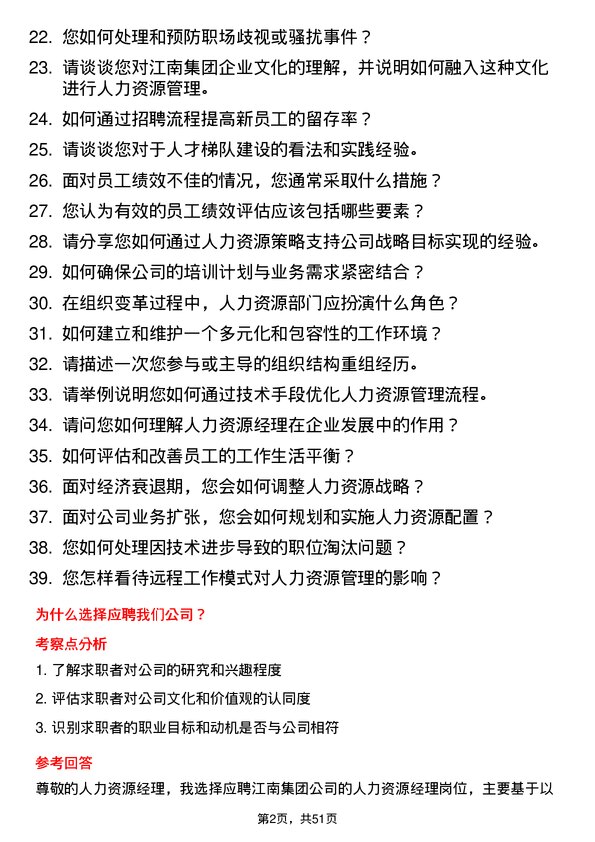 22. 您如何处理和预防职场歧视或骚扰事件？

23. 请谈谈您对江南集团企业文化的理解，并说明如何融入这种文化进行人力资源管理。

24. 如何通过招聘流程提高新员工的留存率？

25. 请谈谈您对于人才梯队建设的看法和实践经验。

26. 面对员工绩效不佳的情况，您通常采取什么措施？

27. 您认为有效的员工绩效评估应该包括哪些要素？

28. 请分享您如何通过人力资源策略支持公司战略目标实现的经验。

29. 如何确保公司的培训计划与业务需求紧密结合？

30. 在组织变革过程中，人力资源部门应扮演什么角色？

31. 如何建立和维护一个多元化和包容性的工作环境？

32. 请描述一次您参与或主导的组织结构重组经历。

33. 请举例说明您如何通过技术手段优化人力资源管理流程。

34. 请问您如何理解人力资源经理在企业发展中的作用？

35. 如何评估和改善员工的工作生活平衡？

36. 面对经济衰退期，您会如何调整人力资源战略？

37. 面对公司业务扩张，您会如何规划和实施人力资源配置？

38. 您如何处理因技术进步导致的职位淘汰问题？

39. 您怎样看待远程工作模式对人力资源管理的影响？

为什么选择应聘我们公司？

考察点分析

1. 了解求职者对公司的研究和兴趣程度

2. 评估求职者对公司文化和价值观的认同度

3. 识别求职者的职业目标和动机是否与公司相符

参考回答

尊敬的人力资源经理，我选择应聘江南集团公司的人力资源经理岗位，主要基于以

第2页，共51页